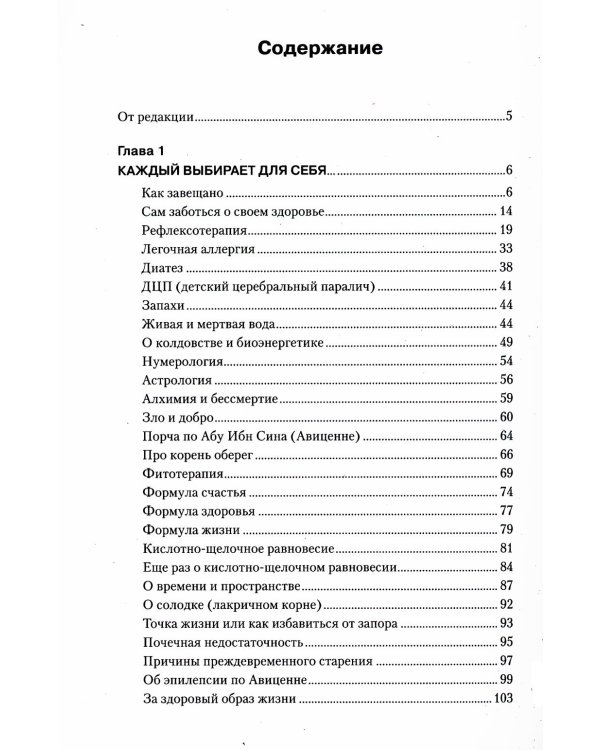 Содержание

От редакции 5

Глава 1
КАЖДЫЙ ВЫБИРАЕТ ДЛЯ СЕБЯ 6

Как завещано 6
Сам заботься о своем здоровье 14
Рефлексотерапия 19
Легочная аллергия 33
Диатез 38
ДЦП (детский церебральный паралич) 41
Запахи 44
Живая и мертвая вода 44
О колдовстве и биоэнергетике 49
Нумерология 54
Астрология 56
Алхимия и бессмертие 59
Зло и добро 60
Порча по Абу Ибн Сина (Авиценне) 64
Про корень оберег 66
Фитотерапия 69
Формула счастья 74
Формула здоровья 77
Формула жизни 79
Кислотно-щелочное равновесие 81
Еще раз о кислотно-щелочном равновесии 84
О времени и пространстве 87
О солодке (лакричном корне) 92
Точка жизни или как избавиться от запора 93
Почечная недостаточность 95
Причины преждевременного старения 97
Об эпилепсии по Авиценне 99
За здоровый образ жизни 103